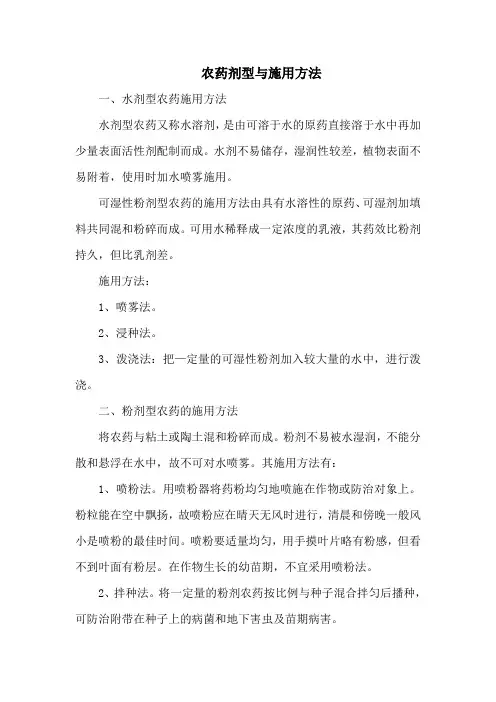 农药剂型与施用方法

一、水剂型农药施用方法

水剂型农药又称水溶剂，是由可溶于水的原药直接溶于水中再加少量表面活性剂配制而成。水剂不易储存，湿润性较差，植物表面不易附着，使用时加水喷雾施用。

可湿性粉剂型农药的施用方法由具有水溶性的原药、可湿剂加填料共同混和粉碎而成。可用水稀释成一定浓度的乳液，其药效比粉剂持久，但比乳剂差。

施用方法：

1、喷雾法。

2、浸种法。

3、泼浇法：把一定量的可湿性粉剂加入较大量的水中，进行泼浇。

二、粉剂型农药的施用方法

将农药与粘土或陶土混和粉碎而成。粉剂不易被水湿润，不能分散和悬浮在水中，故不可对水喷雾。其施用方法有：

1、喷粉法。用喷粉器将药粉均匀地喷施在作物或防治对象上。粉粒能在空中飘扬，故喷粉应在晴天无风时进行，清晨和傍晚一般风小是喷粉的最佳时间。喷粉要适量均匀，用手摸叶片略有粉感，但看不到叶面有粉层。在作物生长的幼苗期，不宜采用喷粉法。

2、拌种法。将一定量的粉剂农药按比例与种子混合拌匀后播种，可防治附带在种子上的病菌和地下害虫及苗期病害。